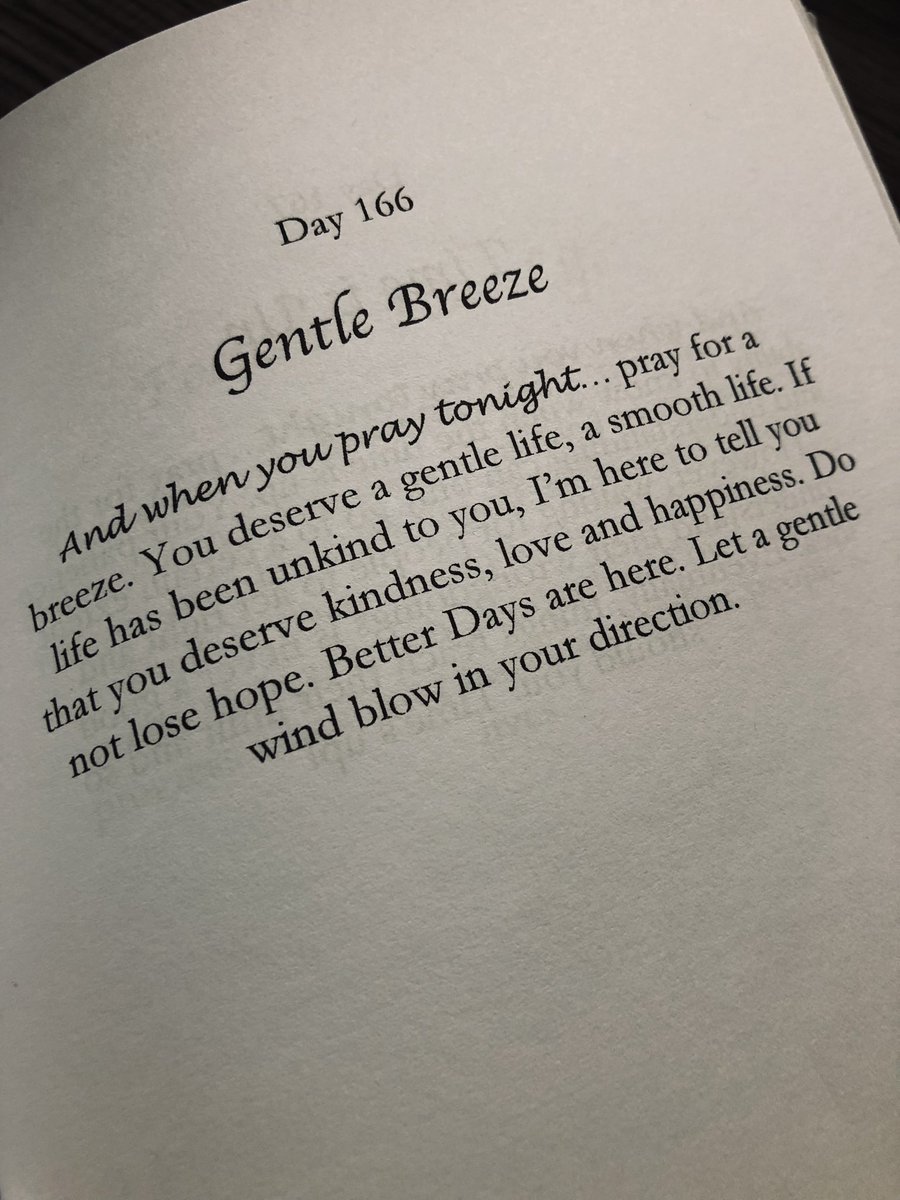 Day 166

Gentle Breeze

And when you pray tonight... pray for a breeze. You deserve a gentle life, a smooth life. If life has been unkind to you, I'm here to tell you that you deserve kindness, love and happiness. Do not lose hope. Better Days are here. Let a gentle wind blow in your direction.